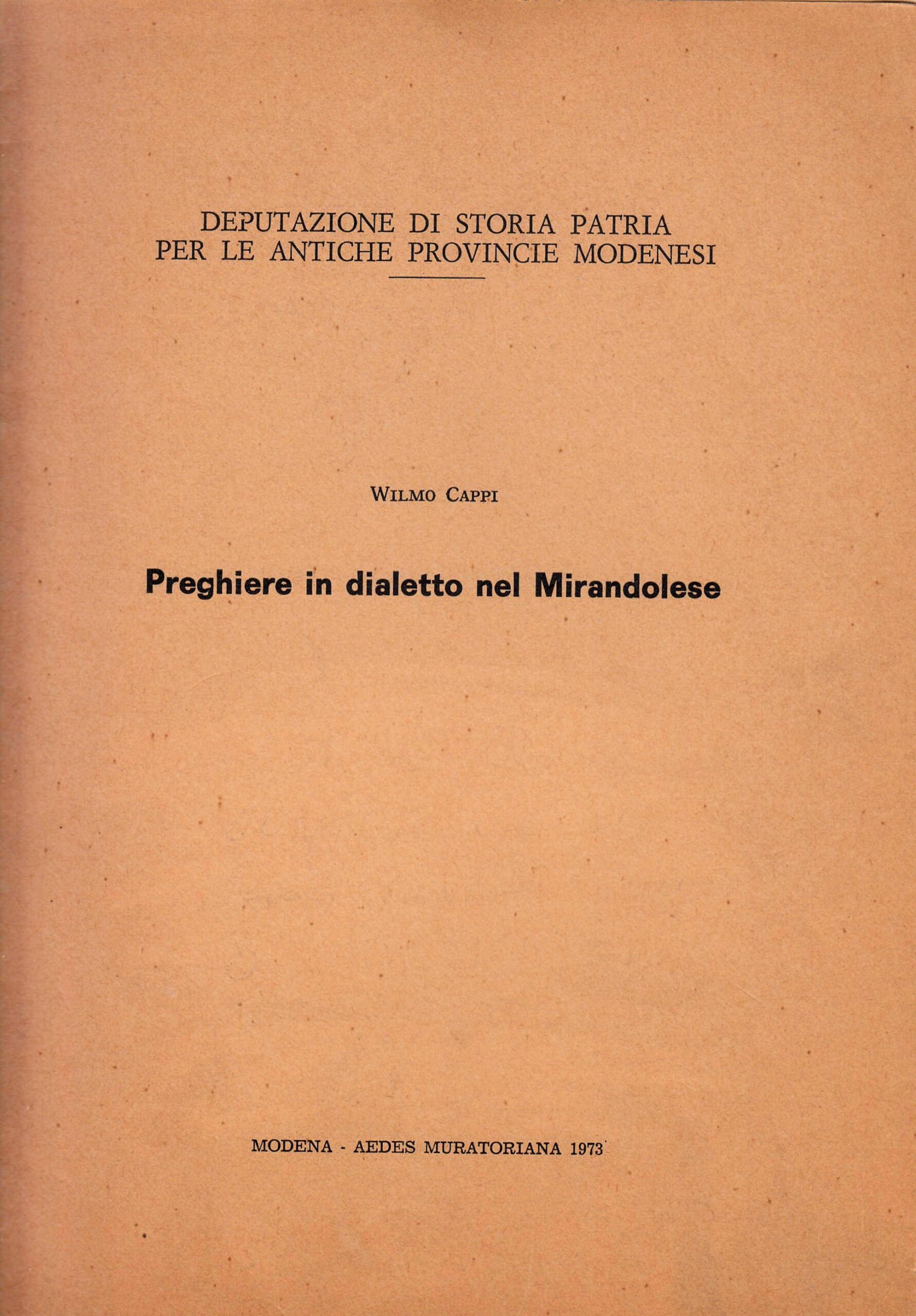 DEPUTAZIONE DI STORIA PATRIA
PER LE ANTICHE PROVINCIE MODENESI

WILMO CAPPI

Preghiere in dialetto nel Mirandolese

MODENA - AEDES MURATORIANA 1973